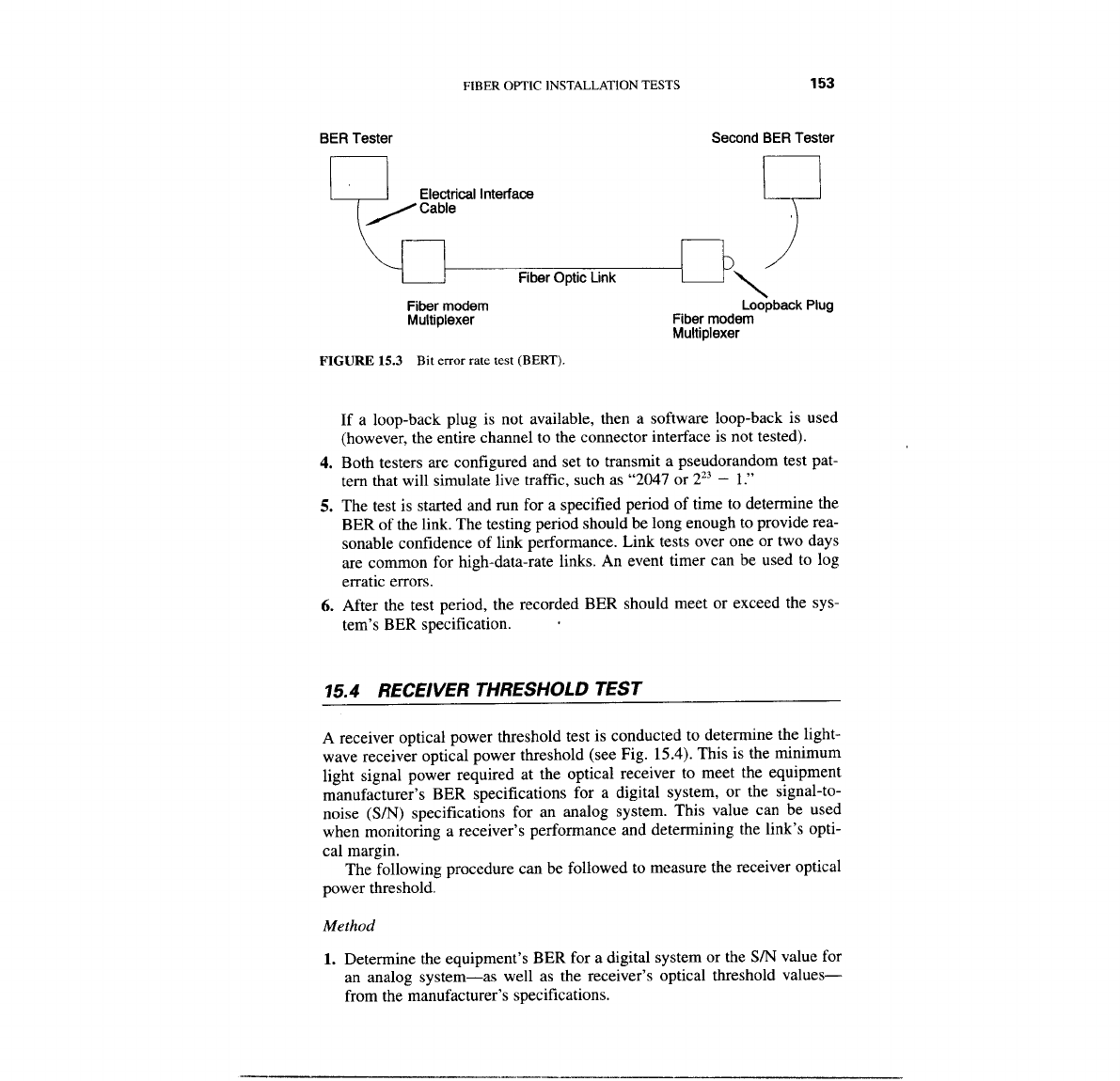 FIBER OPTIC INSTALLATION TESTS 153

BER Tester

Second BER Tester

Electrical Interface Cable

Fiber Optic Link

Fiber modem Multiplexer

Loopback Plug

Fiber modem Multiplexer

FIGURE 15.3 Bit error rate test (BERT).

If a loop-back plug is not available, then a software loop-back is used (however, the entire channel to the connector interface is not tested).

4. Both testers are configured and set to transmit a pseudorandom test pattern that will simulate live traffic, such as "2047 or $2^{23} - 1$."

5. The test is started and run for a specified period of time to determine the BER of the link. The testing period should be long enough to provide reasonable confidence of link performance. Link tests over one or two days are common for high-data-rate links. An event timer can be used to log erratic errors.

6. After the test period, the recorded BER should meet or exceed the system's BER specification.

15.4 RECEIVER THRESHOLD TEST

A receiver optical power threshold test is conducted to determine the lightwave receiver optical power threshold (see Fig. 15.4). This is the minimum light signal power required at the optical receiver to meet the equipment manufacturer's BER specifications for a digital system, or the signal-to-noise (S/N) specifications for an analog system. This value can be used when monitoring a receiver's performance and determining the link's optical margin.

The following procedure can be followed to measure the receiver optical power threshold.

Method

1. Determine the equipment's BER for a digital system or the S/N value for an analog system—as well as the receiver's optical threshold values—from the manufacturer's specifications.